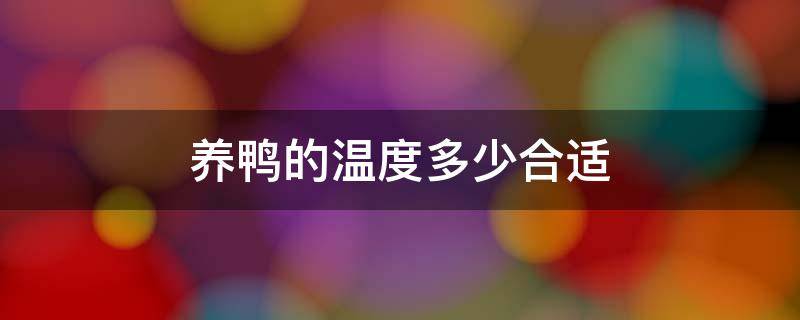 养鸭的温度多少合适